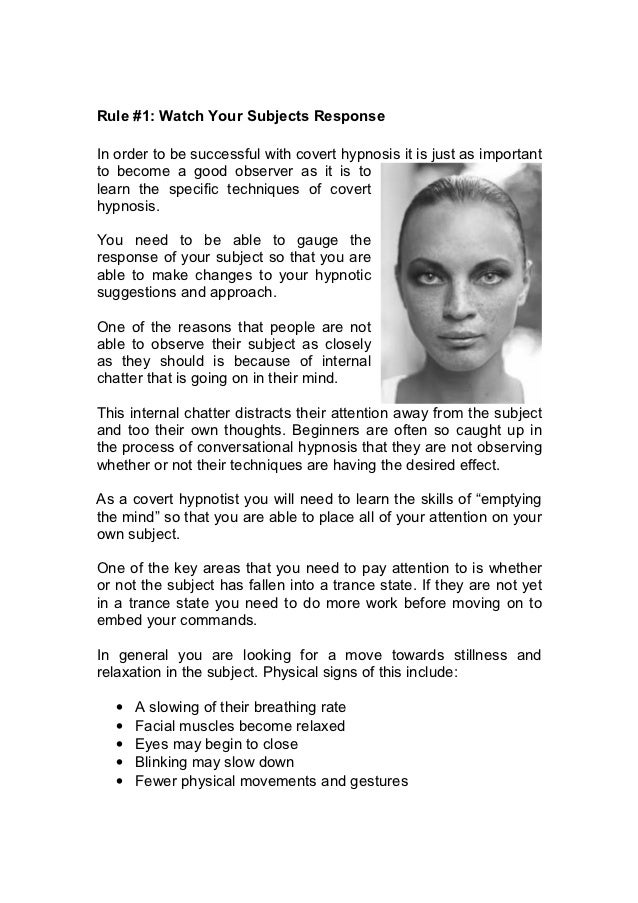 Rule #1: Watch Your Subjects Response

In order to be successful with covert hypnosis it is just as important to become a good observer as it is to learn the specific techniques of covert hypnosis.

You need to be able to gauge the response of your subject so that you are able to make changes to your hypnotic suggestions and approach.

One of the reasons that people are not able to observe their subject as closely as they should is because of internal chatter that is going on in their mind.

This internal chatter distracts their attention away from the subject and too their own thoughts. Beginners are often so caught up in the process of conversational hypnosis that they are not observing whether or not their techniques are having the desired effect.

As a covert hypnotist you will need to learn the skills of “emptying the mind” so that you are able to place all of your attention on your own subject.

One of the key areas that you need to pay attention to is whether or not the subject has fallen into a trance state. If they are not yet in a trance state you need to do more work before moving on to embed your commands.

In general you are looking for a move towards stillness and relaxation in the subject. Physical signs of this include:

• A slowing of their breathing rate
• Facial muscles become relaxed
• Eyes may begin to close
• Blinking may slow down
• Fewer physical movements and gestures